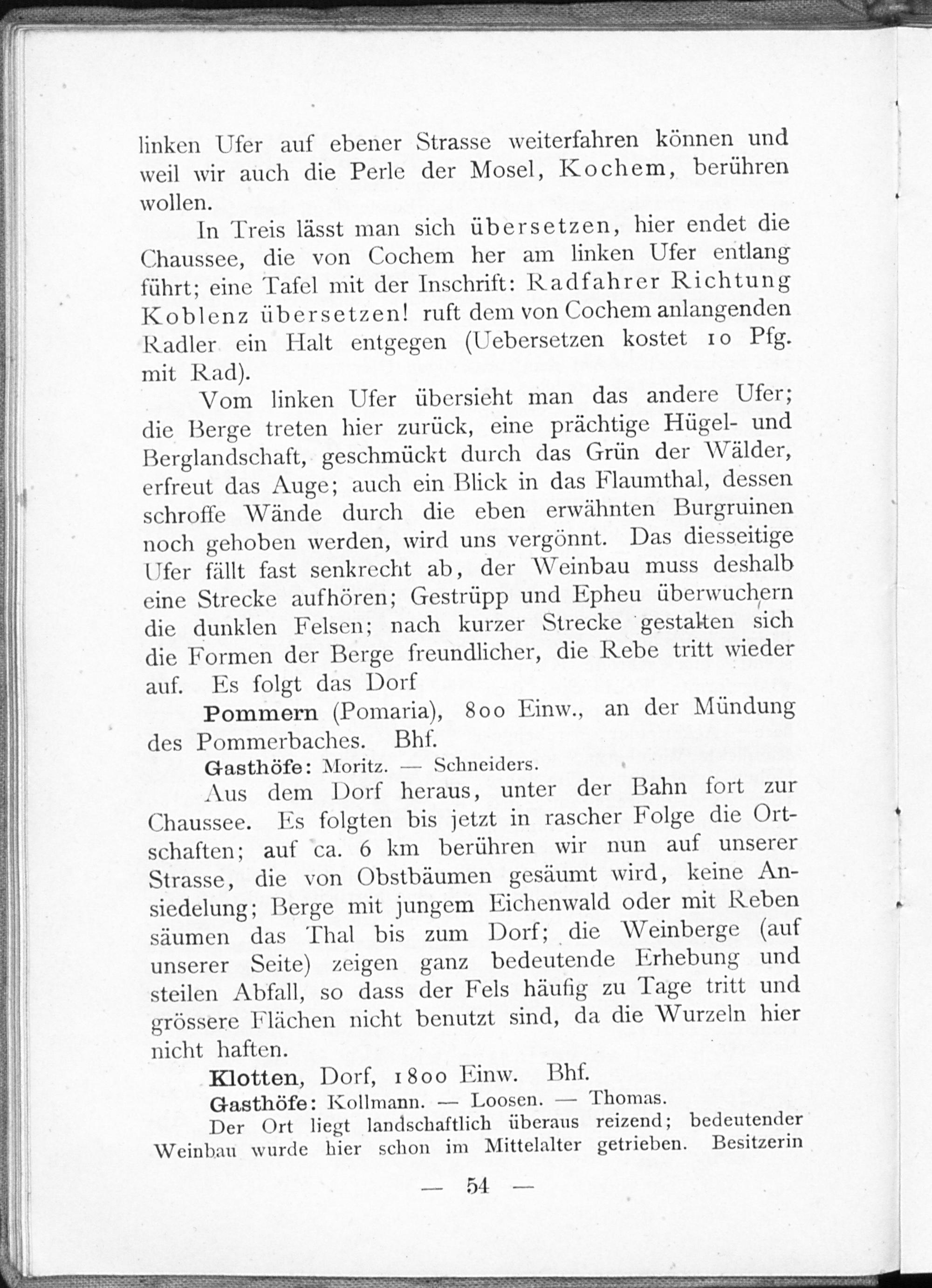 linken Ufer auf ebener Strasse weiterfahren können und weil wir auch die Perle der Mosel, Kochem, berühren wollen.

In Treis lässt man sich übersetzen, hier endet die Chaussee, die von Cochem her am linken Ufer entlang führt; eine Tafel mit der Inschrift: Radfahrer Richtung Koblenz übersetzen! ruft dem von Cochem anlangenden Radler ein Halt entgegen (Uebersetzen kostet 10 Pfg. mit Rad).

Vom linken Ufer übersieht man das andere Ufer; die Berge treten hier zurück, eine prächtige Hügel- und Berglandschaft, geschmückt durch das Grün der Wälder, erfreut das Auge; auch ein Blick in das Flaumthal, dessen schroffe Wände durch die eben erwähnten Burgruinen noch gehoben werden, wird uns vergönnt. Das diesseitige Ufer fällt fast senkrecht ab, der Weinbau muss deshalb eine Strecke aufhören; Gestrüpp und Epheu überwuchern die dunklen Felsen; nach kurzer Strecke gestalten sich die Formen der Berge freundlicher, die Rebe tritt wieder auf. Es folgt das Dorf

Pommern (Pomaria), 800 Einw., an der Mündung des Pommerbaches. Bhf.

Gasthöfe: Moritz. — Schneiders.

Aus dem Dorf heraus, unter der Bahn fort zur Chaussee. Es folgten bis jetzt in rascher Folge die Ortschaften; auf ca. 6 km berühren wir nun auf unserer Strasse, die von Obstbäumen gesäumt wird, keine Ansiedelung; Berge mit jungem Eichenwald oder mit Reben säumen das Thal bis zum Dorf; die Weinberge (auf unserer Seite) zeigen ganz bedeutende Erhebung und steilen Abfall, so dass der Fels häufig zu Tage tritt und grössere Flächen nicht benutzt sind, da die Wurzeln hier nicht haften.

Klotten, Dorf, 1800 Einw. Bhf.

Gasthöfe: Kollmann. — Loosen. — Thomas.

Der Ort liegt landschaftlich überaus reizend; bedeutender Weinbau wurde hier schon im Mittelalter getrieben. Besitzerin

— 54 —